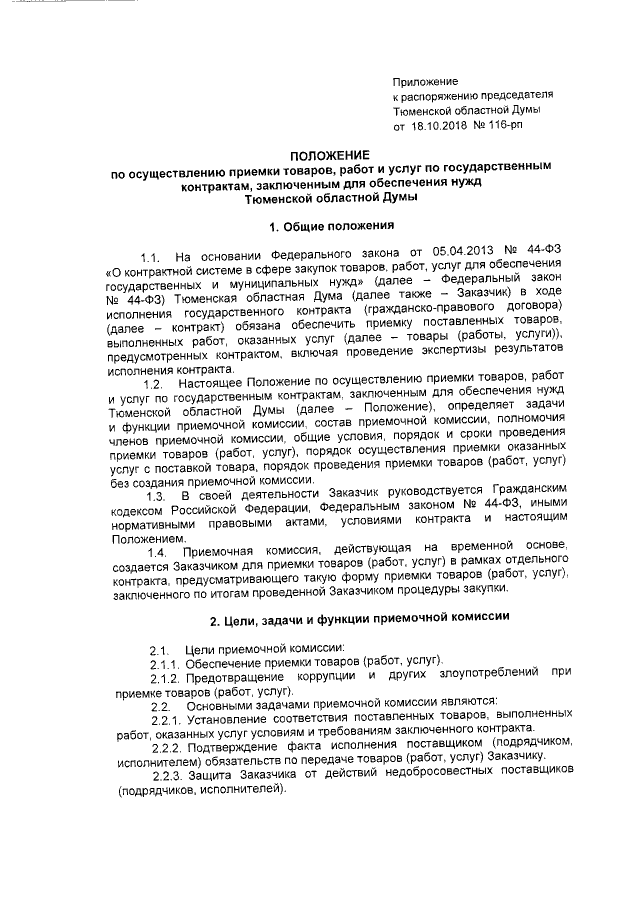 Приложение
к распоряжению председателя
Тюменской областной Думы
от 18.10.2018 № 116-рп

ПОЛОЖЕНИЕ
по осуществлению приемки товаров, работ и услуг по государственным контрактам, заключенным для обеспечения нужд Тюменской областной Думы

1. Общие положения

1.1. На основании Федерального закона от 05.04.2013 № 44-ФЗ «О контрактной системе в сфере закупок товаров, работ, услуг для обеспечения государственных и муниципальных нужд» (далее – Федеральный закон № 44-ФЗ) Тюменская областная Дума (далее также – Заказчик) в ходе исполнения государственного контракта (гражданско-правового договора) (далее – контракт) обязана обеспечить приемку поставленных товаров, выполненных работ, оказанных услуг (далее – товары (работы, услуги)), предусмотренных контрактом, включая проведение экспертизы результатов исполнения контракта.

1.2. Настоящее Положение по осуществлению приемки товаров, работ и услуг по государственным контрактам, заключенным для обеспечения нужд Тюменской областной Думы (далее – Положение), определяет задачи и функции приемочной комиссии, состав приемочной комиссии, полномочия членов приемочной комиссии, общие условия, порядок и сроки проведения приемки товаров (работ, услуг), порядок осуществления приемки оказанных услуг с поставкой товара, порядок проведения приемки товаров (работ, услуг) без создания приемочной комиссии.

1.3. В своей деятельности Заказчик руководствуется Гражданским кодексом Российской Федерации, Федеральным законом № 44-ФЗ, иными нормативными правовыми актами, условиями контракта и настоящим Положением.

1.4. Приемочная комиссия, действующая на временной основе, создается Заказчиком для приемки товаров (работ, услуг) в рамках отдельного контракта, предусматривающего такую форму приемки товаров (работ, услуг), заключенного по итогам проведенной Заказчиком процедуры закупки.

2. Цели, задачи и функции приемочной комиссии

2.1. Цели приемочной комиссии:

2.1.1. Обеспечение приемки товаров (работ, услуг).

2.1.2. Предотвращение коррупции и других злоупотреблений при приемке товаров (работ, услуг).

2.2. Основными задачами приемочной комиссии являются:

2.2.1. Установление соответствия поставленных товаров, выполненных работ, оказанных услуг условиям и требованиям заключенного контракта.

2.2.2. Подтверждение факта исполнения поставщиком (подрядчиком, исполнителем) обязательств по передаче товаров (работ, услуг) Заказчику.

2.2.3. Защита Заказчика от действий недобросовестных поставщиков (подрядчиков, исполнителей).